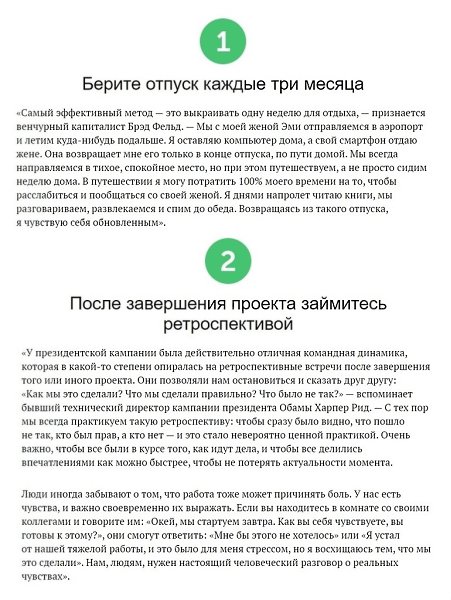 1

Берите отпуск каждые три месяца

«Самый эффективный метод — это выкраивать одну неделю для отдыха, — признается венчурный капиталист Брэд Фельд. — Мы с моей женой Эми отправляемся в аэропорт и летим куда-нибудь подальше. Я оставляю компьютер дома, а свой смартфон отдаю жене. Она возвращает мне его только в конце отпуска, по пути домой. Мы всегда направляемся в тихое, спокойное место, но при этом путешествуем, а не просто сидим неделю дома. В путешествии я могу потратить 100% моего времени на то, чтобы расслабиться и пообщаться со своей женой. Я днями напролет читаю книги, мы разговариваем, развлекаемся и спим до обеда. Возвращаясь из такого отпуска, я чувствую себя обновленным».

2

После завершения проекта займитесь ретроспективой

«У президентской кампании была действительно отличная командная динамика, которая в какой-то степени опиралась на ретроспективные встречи после завершения того или иного проекта. Они позволяли нам остановиться и сказать друг другу: «Как мы это сделали? Что мы сделали правильно? Что было не так?» — вспоминает бывший технический директор кампании президента Обамы Харпер Рид. — С тех пор мы всегда практикуем такую ретроспективу: чтобы сразу было видно, что пошло не так, кто был прав, а кто нет — и это стало невероятно ценной практикой. Очень важно, чтобы все были в курсе того, как идут дела, и чтобы все делились впечатлениями как можно быстрее, чтобы не потерять актуальности момента.

Люди иногда забывают о том, что работа тоже может причинять боль. У нас есть чувства, и важно своевременно их выражать. Если вы находитесь в комнате со своими коллегами и говорите им: «Окей, мы стартуем завтра. Как вы себя чувствуете, вы готовы к этому?», они смогут ответить: «Мне бы этого не хотелось» или «Я устал от нашей тяжелой работы, и это было для меня стрессом, но я восхищаюсь тем, что мы это сделали». Нам, людям, нужен настоящий человеческий разговор о реальных чувствах».